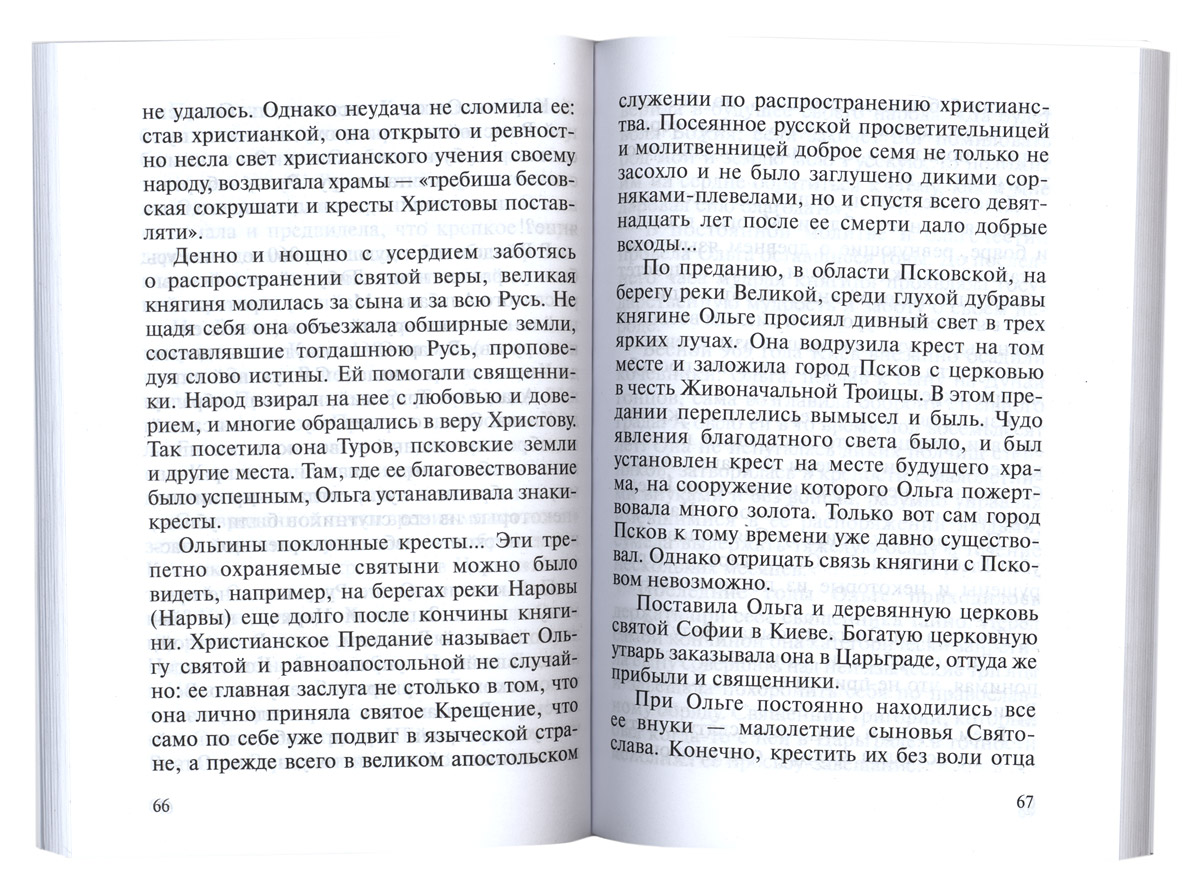 не удалось. Однако неудача не сломила ее: став христианкой, она открыто и ревностно несла свет христианского учения своему народу, воздвигала храмы — «требиша бесовская сокрушати и кресты Христовы поставляти».

Денно и нощно с усердием заботясь о распространении святой веры, великая княгиня молилась за сына и за всю Русь. Не щадя себя она объезжала обширные земли, составлявшие тогдашнюю Русь, проповедуя слово истины. Ей помогали священники. Народ взирал на нее с любовью и доверием, и многие обращались в веру Христову. Так посетила она Туров, псковские земли и другие места. Там, где ее благовествование было успешным, Ольга устанавливала знаки-кресты.

Ольгины поклонные кресты... Эти трепетно охраняемые святыни можно было видеть, например, на берегах реки Наровы (Нарвы) еще долго после кончины княгини. Христианское Предание называет Ольгу святой и равноапостольной не случайно: ее главная заслуга не столько в том, что она лично приняла святое Крещение, что само по себе уже подвиг в языческой стране, а прежде всего в великом апостольском

66

служении по распространению христианства. Посеянное русской просветительницей и молитвенницей доброе семя не только не засохло и не было заглушено дикими сорняками-плевелами, но и спустя всего девятнадцать лет после ее смерти дало добрые всходы...

По преданию, в области Псковской, на берегу реки Великой, среди глухой дубравы княгине Ольге просиял дивный свет в трех ярких лучах. Она водрузила крест на том месте и заложила город Псков с церковью в честь Живоначальной Троицы. В этом предании переплелись вымысел и быль. Чудо явления благодатного света было, и был установлен крест на месте будущего храма, на сооружение которого Ольга пожертвовала много золота. Только вот сам город Псков к тому времени уже давно существовал. Однако отрицать связь княгини с Псковом невозможно.

Поставила Ольга и деревянную церковь святой Софии в Киеве. Богатую церковную утварь заказывала она в Царьграде, оттуда же прибыли и священники.

При Ольге постоянно находились все ее внуки — малолетние сыновья Святослава. Конечно, крестить их без воли отца

67